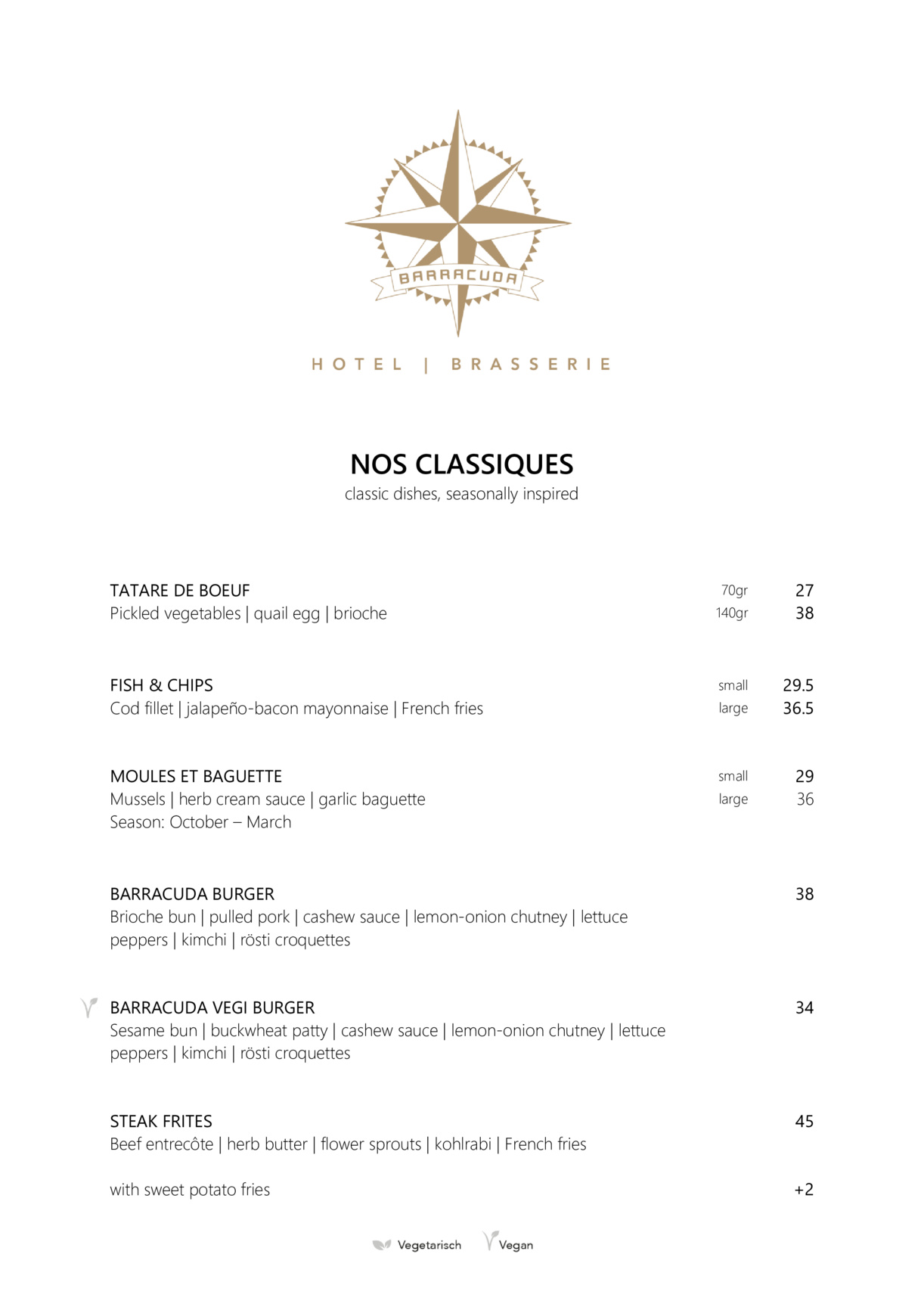 BARRACUDA

HOTEL | BRASSERIE

NOS CLASSIQUES
classic dishes, seasonally inspired

TATARE DE BOEUF 70gr 27
Pickled vegetables | quail egg | brioche 140gr 38

FISH & CHIPS small 29.5
Cod fillet | jalapeño-bacon mayonnaise | French fries large 36.5

MOULES ET BAGUETTE small 29
Mussels | herb cream sauce | garlic baguette large 36
Season: October – March

BARRACUDA BURGER 38
Brioche bun | pulled pork | cashew sauce | lemon-onion chutney | lettuce peppers | kimchi | rösti croquettes

BARRACUDA VEGI BURGER 34
Sesame bun | buckwheat patty | cashew sauce | lemon-onion chutney | lettuce peppers | kimchi | rösti croquettes

STEAK FRITES 45
Beef entrecôte | herb butter | flower sprouts | kohlrabi | French fries

with sweet potato fries +2

Vegetarisch Vegan